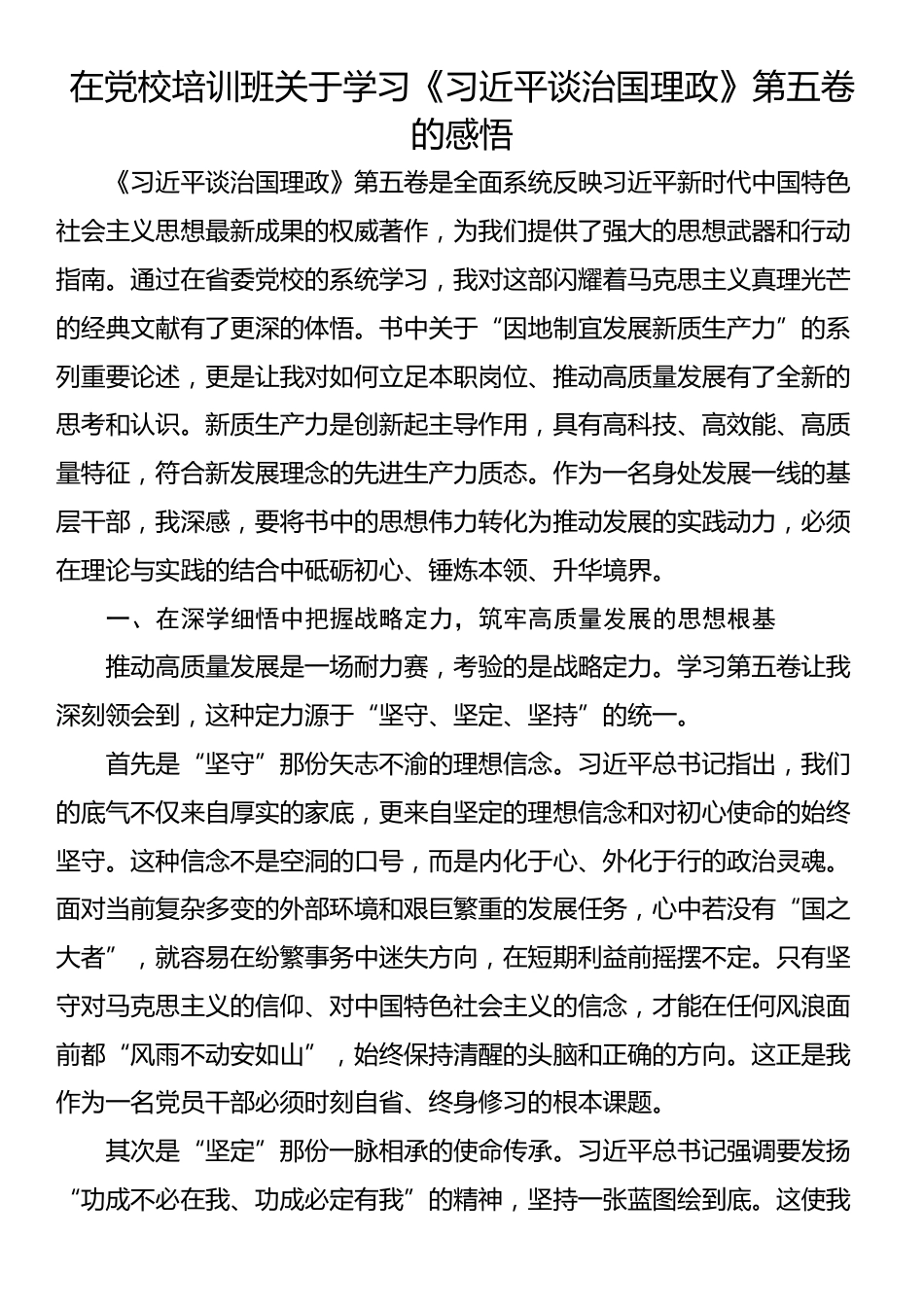 在党校培训班关于学习《习近平谈治国理政》第五卷的感悟

《习近平谈治国理政》第五卷是全面系统反映习近平新时代中国特色社会主义思想最新成果的权威著作，为我们提供了强大的思想武器和行动指南。通过在省委党校的系统学习，我对这部闪耀着马克思主义真理光芒的经典文献有了更深的体悟。书中关于“因地制宜发展新质生产力”的系列重要论述，更是让我对如何立足本职岗位、推动高质量发展有了全新的思考和认识。新质生产力是创新起主导作用，具有高科技、高效能、高质量特征，符合新发展理念的先进生产力质态。作为一名身处发展一线的基层干部，我深感，要将书中的思想伟力转化为推动发展的实践动力，必须在理论与实践的结合中砥砺初心、锤炼本领、升华境界。

一、在深学细悟中把握战略定力，筑牢高质量发展的思想根基

推动高质量发展是一场耐力赛，考验的是战略定力。学习第五卷让我深刻领会到，这种定力源于“坚守、坚定、坚持”的统一。

首先是“坚守”那份矢志不渝的理想信念。习近平总书记指出，我们的底气不仅来自厚实的家底，更来自坚定的理想信念和对初心使命的始终坚守。这种信念不是空洞的口号，而是内化于心、外化于行的政治灵魂。面对当前复杂多变的外部环境和艰巨繁重的发展任务，心中若没有“国之大者”，就容易在纷繁事务中迷失方向，在短期利益前摇摆不定。只有坚守对马克思主义的信仰、对中国特色社会主义的信念，才能在任何风浪面前都“风雨不动安如山”，始终保持清醒的头脑和正确的方向。这正是我作为一名党员干部必须时刻自省、终身修习的根本课题。

其次是“坚定”那份一脉相承的使命传承。习近平总书记强调要发扬“功成不必在我、功成必定有我”的精神，坚持一张蓝图绘到底。这使我